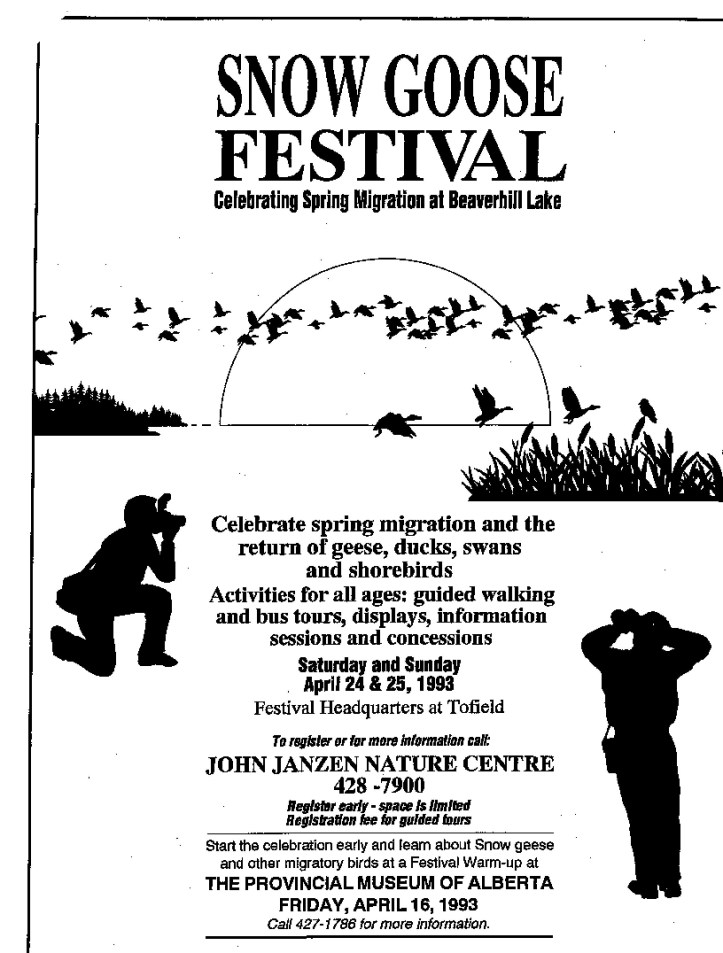 SNOW GOOSE FESTIVAL

Celebrating Spring Migration at Beaverhill Lake

Celebrate spring migration and the return of geese, ducks, swans and shorebirds

Activities for all ages: guided walking and bus tours, displays, information sessions and concessions

Saturday and Sunday
April 24 & 25, 1993

Festival Headquarters at Tofield

To register or for more information call:

JOHN JANZEN NATURE CENTRE
428 -7900

Register early - space is limited
Registration fee for guided tours

Start the celebration early and learn about Snow geese and other migratory birds at a Festival Warm-up at

THE PROVINCIAL MUSEUM OF ALBERTA
FRIDAY, APRIL 16, 1993

Call 427-1786 for more information.